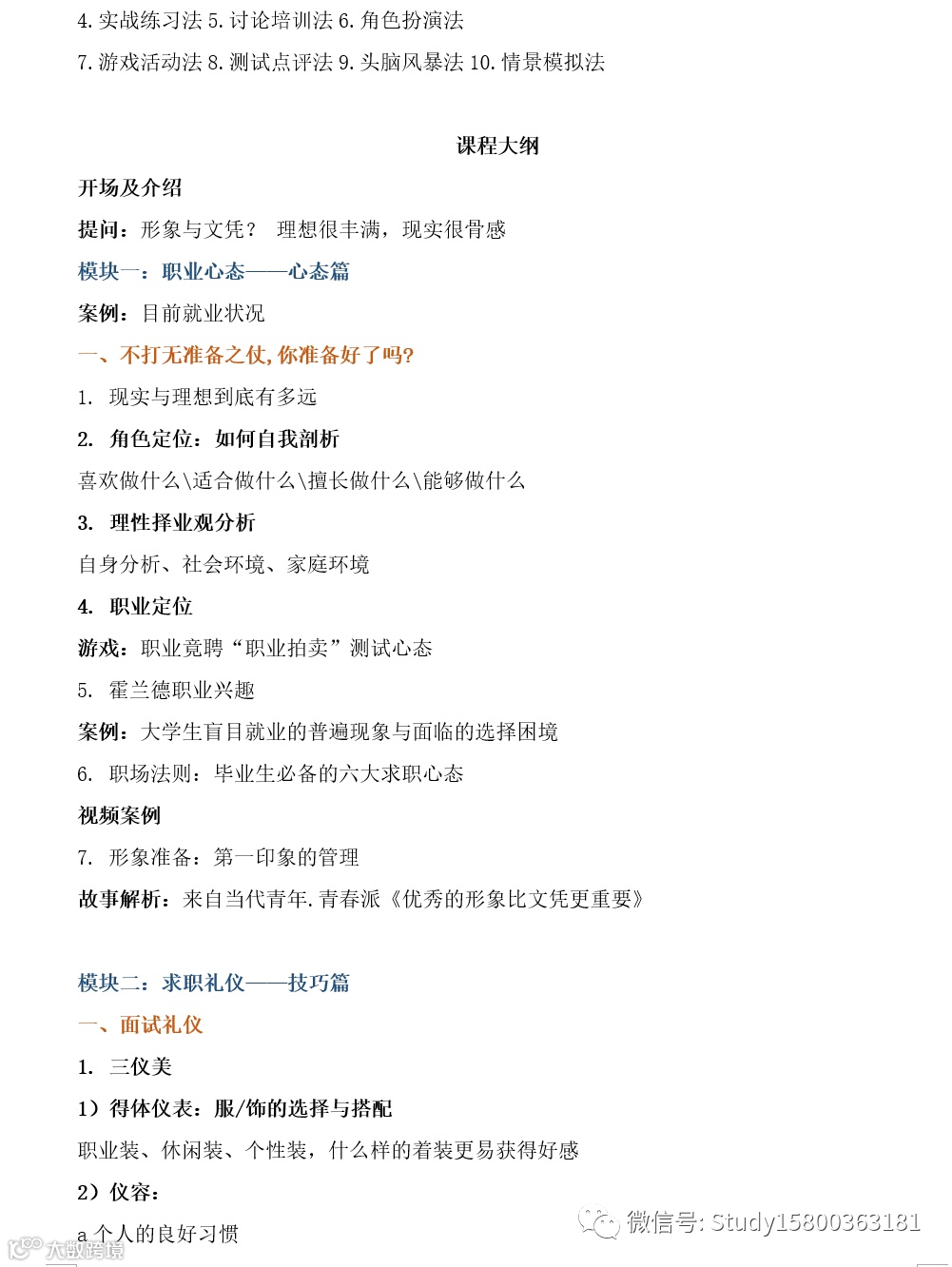 4. 实战练习法 5. 讨论培训法 6. 角色扮演法

7. 游戏活动法 8. 测试点评法 9. 头脑风暴法 10. 情景模拟法

课程大纲

开场及介绍

提问：形象与文凭？ 理想很丰满，现实很骨感

模块一：职业心态——心态篇

案例：目前就业状况

一、不打无准备之仗，你准备好了吗?

1. 现实与理想到底有多远

2. 角色定位：如何自我剖析

喜欢做什么\适合做什么\擅长做什么\能够做什么

3. 理性择业观分析

自身分析、社会环境、家庭环境

4. 职业定位

游戏：职业竞聘“职业拍卖”测试心态

5. 霍兰德职业兴趣

案例：大学生盲目就业的普遍现象与面临的选择困境

6. 职场法则：毕业生必备的六大求职心态

视频案例

7. 形象准备：第一印象的管理

故事解析：来自当代青年.青春派《优秀的形象比文凭更重要》

模块二：求职礼仪——技巧篇

一、面试礼仪

1. 三仪美

1）得体仪表：服/饰的选择与搭配

职业装、休闲装、个性装，什么样的着装更易获得好感

2）仪容：

a 个人的良好习惯

微信号: Study15800363181

大数跨境